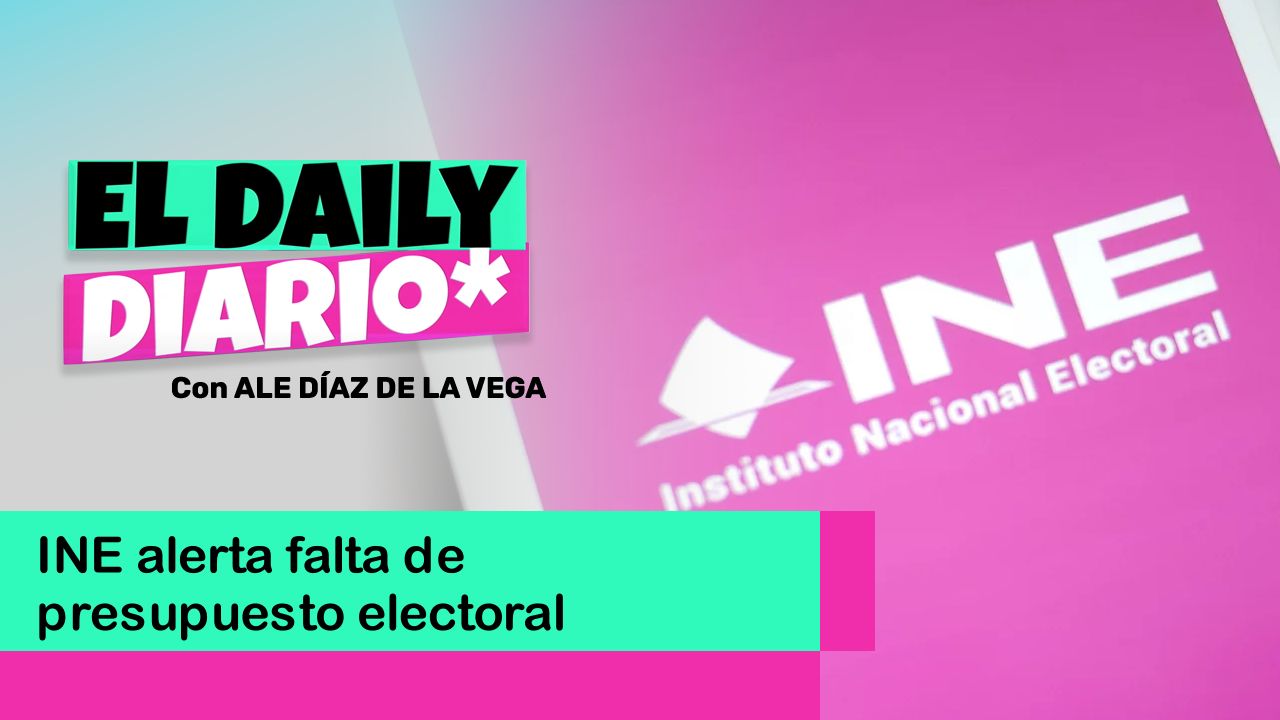 EL DAILY DIARIO*

Con ALE DÍAZ DE LA VEGA

INE

Instituto Nacional Electoral

INE alerta falta de presupuesto electoral